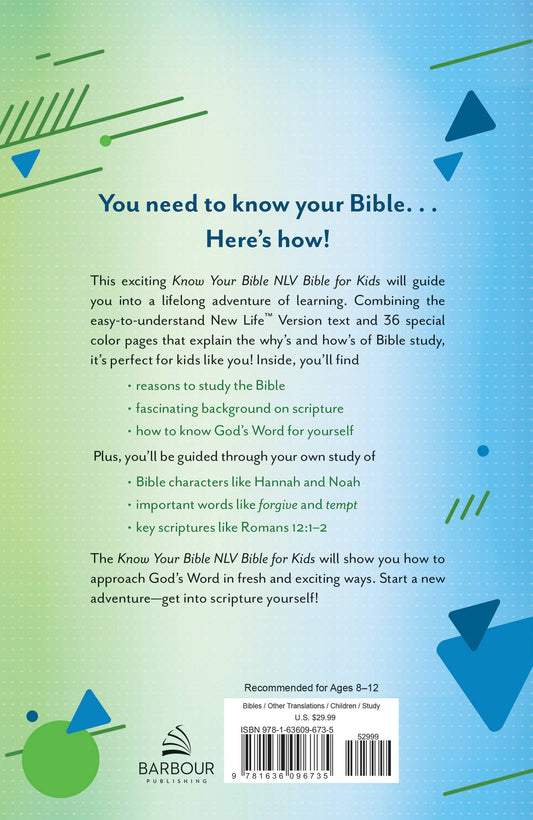 You need to know your Bible. . .
Here's how!

This exciting Know Your Bible NLV Bible for Kids will guide you into a lifelong adventure of learning. Combining the easy-to-understand New Life™ Version text and 36 special color pages that explain the why's and how's of Bible study, it's perfect for kids like you! Inside, you'll find

· reasons to study the Bible
· fascinating background on scripture
· how to know God's Word for yourself

Plus, you'll be guided through your own study of

· Bible characters like Hannah and Noah
· important words like forgive and tempt
· key scriptures like Romans 12:1–2

The Know Your Bible NLV Bible for Kids will show you how to approach God's Word in fresh and exciting ways. Start a new adventure—get into scripture yourself!

Recommended for Ages 8–12

Bibles / Other Translations / Children / Study
U.S. $29.99
ISBN 978-1-63609-673-5
52999
9 781636 096735

BARBOUR PUBLISHING